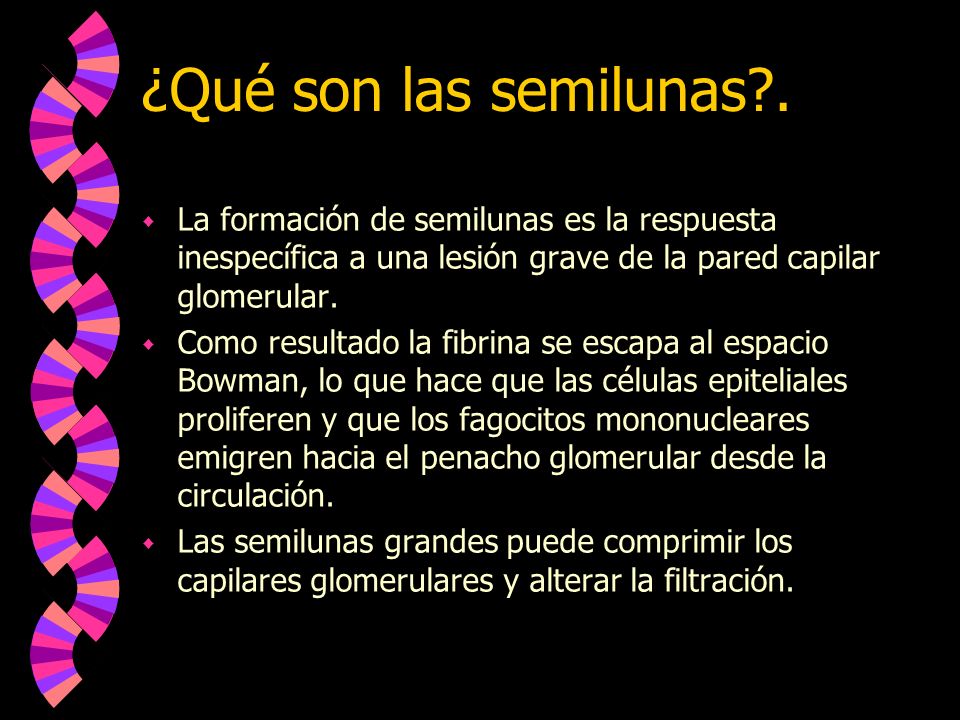 ¿Qué son las semilunas?.

- La formación de semilunas es la respuesta inespecífica a una lesión grave de la pared capilar glomerular.
- Como resultado la fibrina se escapa al espacio Bowman, lo que hace que las células epiteliales proliferen y que los fagocitos mononucleares emigren hacia el penacho glomerular desde la circulación.
- Las semilunas grandes puede comprimir los capilares glomerulares y alterar la filtración.